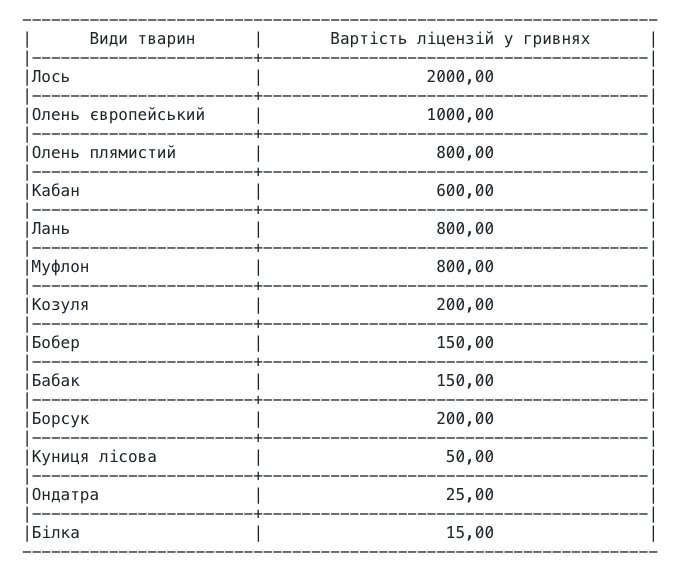 | Види тварин | Вартість ліцензій у гривнях |
|---|---|
| Лось | 2000,00 |
| Олень європейський | 1000,00 |
| Олень плямистий | 800,00 |
| Кабан | 600,00 |
| Лань | 800,00 |
| Муфлон | 800,00 |
| Козуля | 200,00 |
| Бобер | 150,00 |
| Бабак | 150,00 |
| Борсук | 200,00 |
| Куниця лісова | 50,00 |
| Ондатра | 25,00 |
| Білка | 15,00 |